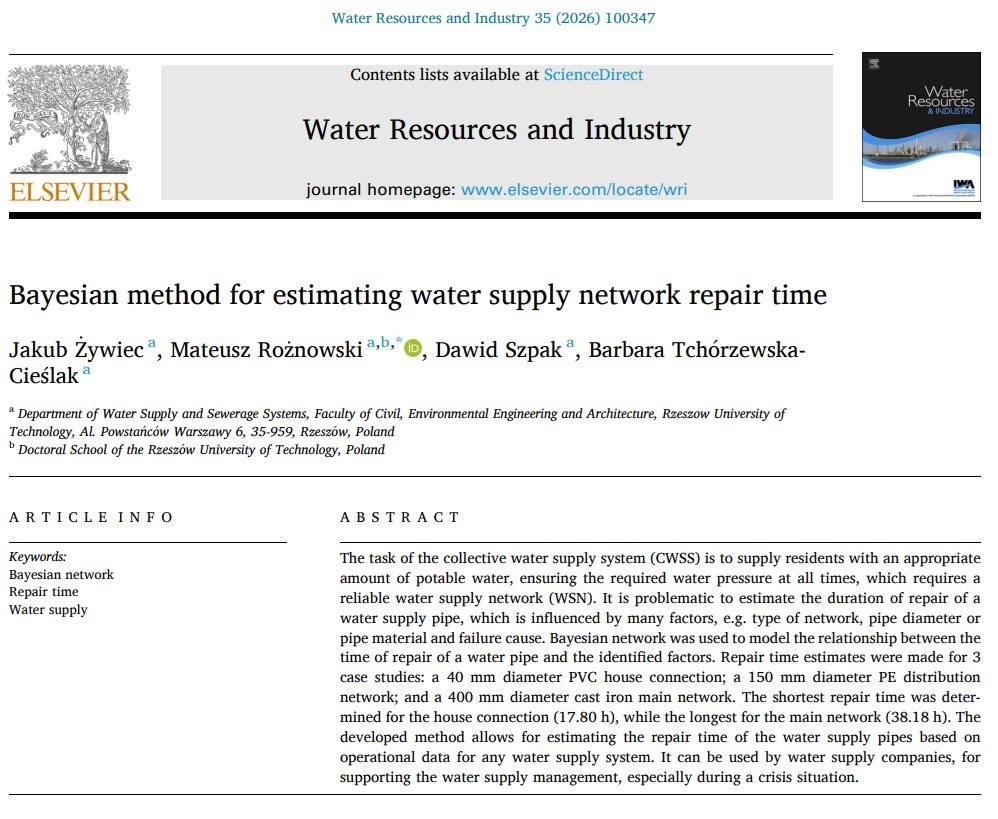 Water Resources and Industry 35 (2026) 100347

ELSEVIER

Contents lists available at ScienceDirect

Water Resources and Industry

journal homepage: www.elsevier.com/locate/wri

Water Resources & INDUSTRY

Bayesian method for estimating water supply network repair time

Jakub Żywiec $^{a}$, Mateusz Rożnowski $^{a,b,*}$, Dawid Szpak $^{a}$, Barbara Tchórzewska-Cieślak $^{a}$

$^{a}$ Department of Water Supply and Sewerage Systems, Faculty of Civil, Environmental Engineering and Architecture, Rzeszow University of Technology, Al. Powstańców Warszawy 6, 35-959, Rzeszów, Poland
$^{b}$ Doctoral School of the Rzeszów University of Technology, Poland

ARTICLE INFO

Keywords:
Bayesian network
Repair time
Water supply

ABSTRACT

The task of the collective water supply system (CWSS) is to supply residents with an appropriate amount of potable water, ensuring the required water pressure at all times, which requires a reliable water supply network (WSN). It is problematic to estimate the duration of repair of a water supply pipe, which is influenced by many factors, e.g. type of network, pipe diameter or pipe material and failure cause. Bayesian network was used to model the relationship between the time of repair of a water pipe and the identified factors. Repair time estimates were made for 3 case studies: a 40 mm diameter PVC house connection; a 150 mm diameter PE distribution network; and a 400 mm diameter cast iron main network. The shortest repair time was determined for the house connection (17.80 h), while the longest for the main network (38.18 h). The developed method allows for estimating the repair time of the water supply pipes based on operational data for any water supply system. It can be used by water supply companies, for supporting the water supply management, especially during a crisis situation.